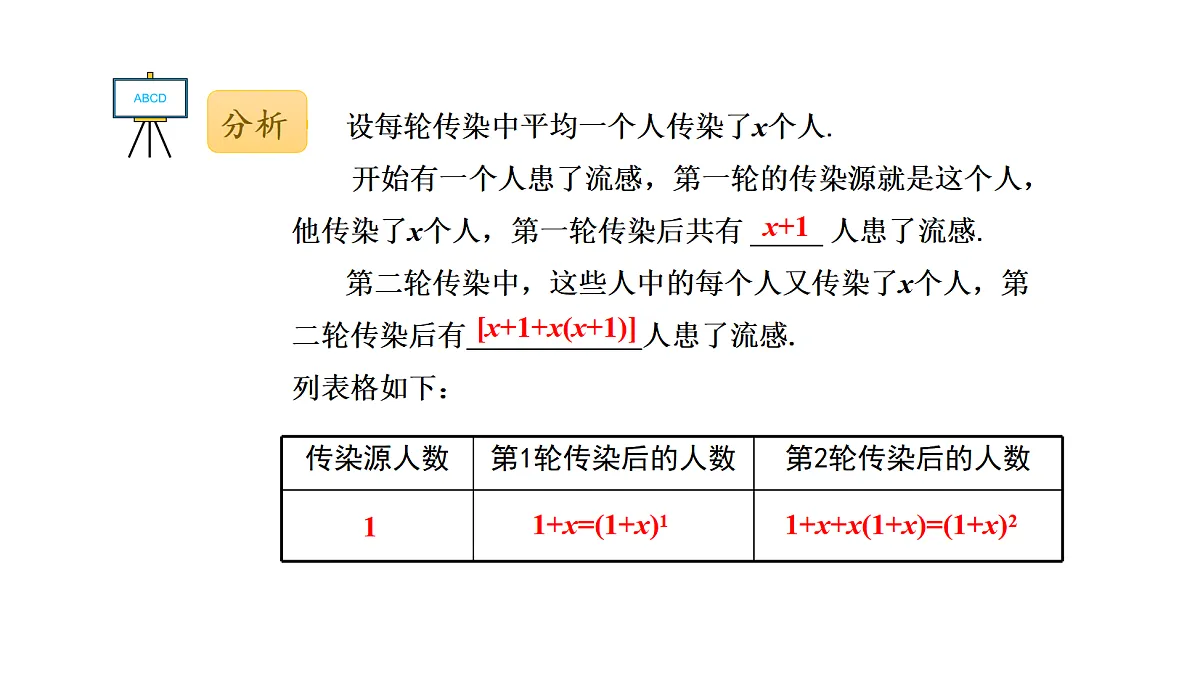 ABCD

分析

设每轮传染中平均一个人传染了$x$个人.

开始有一个人患了流感，第一轮的传染源就是这个人，他传染了$x$个人，第一轮传染后共有 $x+1$ 人患了流感.

第二轮传染中，这些人中的每个人又传染了$x$个人，第二轮传染后有$[x+1+x(x+1)]$人患了流感.

列表格如下：

| 传染源人数 | 第1轮传染后的人数 | 第2轮传染后的人数 |
|---|---|---|
| 1 | $1+x=(1+x)^1$ | $1+x+x(1+x)=(1+x)^2$ |